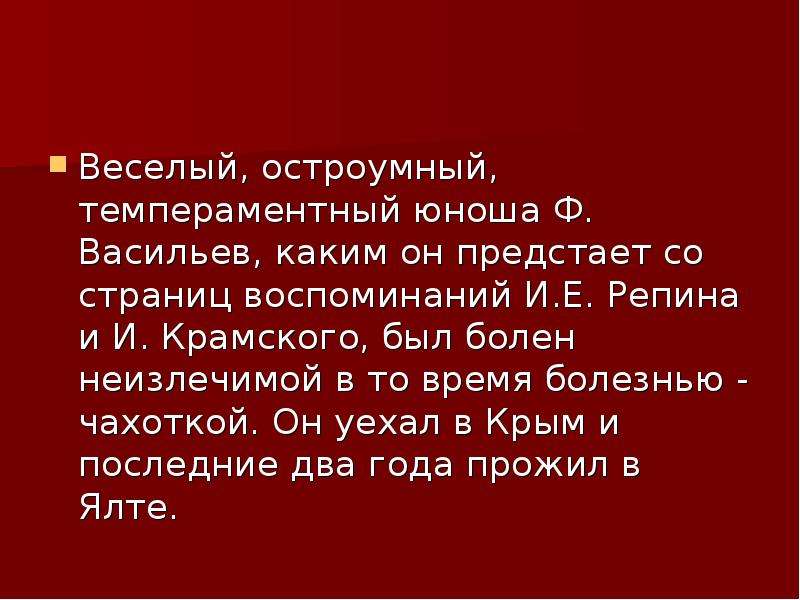 Веселый, остроумный, темпераментный юноша Ф. Васильев, каким он предстает со страниц воспоминаний И.Е. Репина и И. Крамского, был болен неизлечимой в то время болезнью - чахоткой. Он уехал в Крым и последние два года прожил в Ялте.